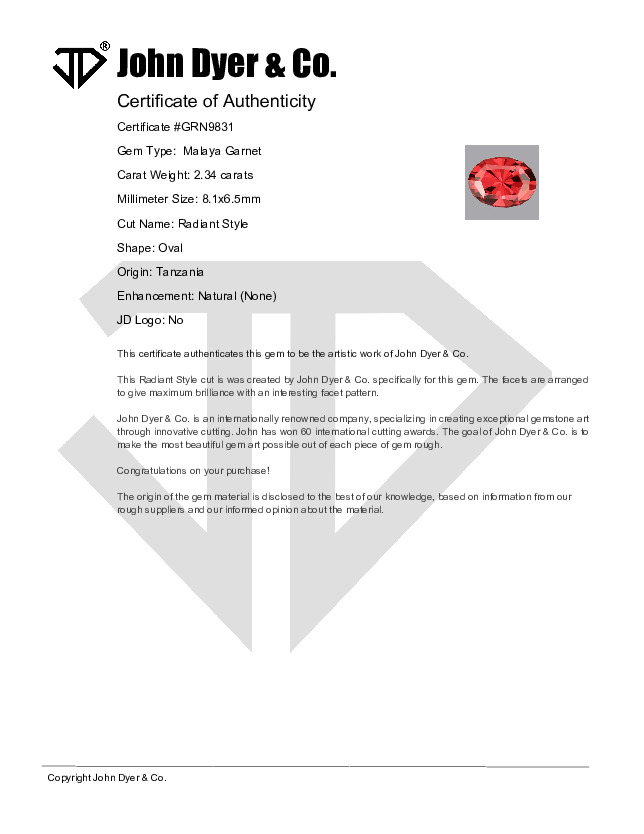 JD® John Dyer & Co.

Certificate of Authenticity

Certificate #GRN9831

Gem Type: Malaya Garnet

Carat Weight: 2.34 carats

Millimeter Size: 8.1x6.5mm

Cut Name: Radiant Style

Shape: Oval

Origin: Tanzania

Enhancement: Natural (None)

JD Logo: No

This certificate authenticates this gem to be the artistic work of John Dyer & Co.

This Radiant Style cut is was created by John Dyer & Co. specifically for this gem. The facets are arranged to give maximum brilliance with an interesting facet pattern.

John Dyer & Co. is an internationally renowned company, specializing in creating exceptional gemstone art through innovative cutting. John has won 60 international cutting awards. The goal of John Dyer & Co. is to make the most beautiful gem art possible out of each piece of gem rough.

Congratulations on your purchase!

The origin of the gem material is disclosed to the best of our knowledge, based on information from our rough suppliers and our informed opinion about the material.

Copyright John Dyer & Co.